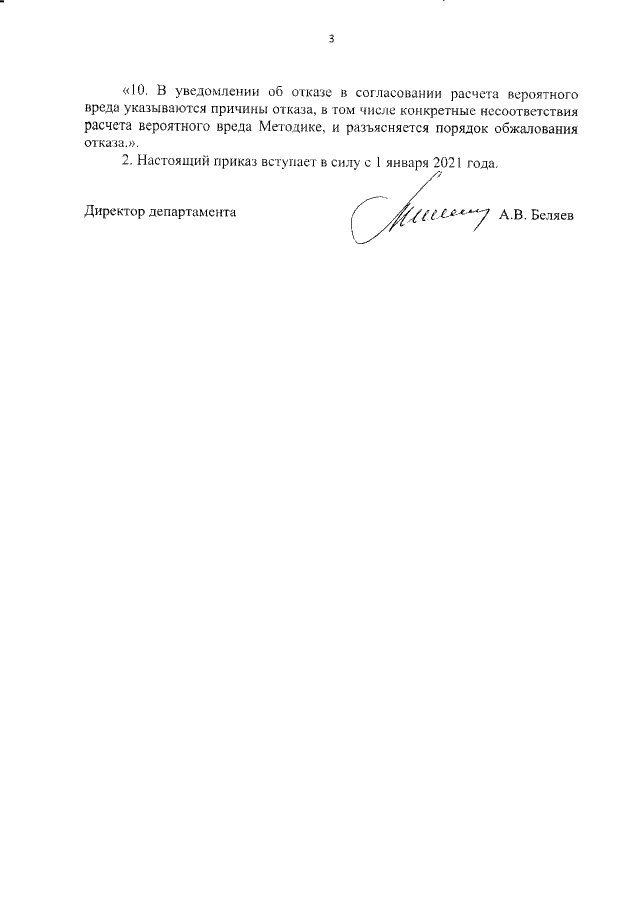 3

«10. В уведомлении об отказе в согласовании расчета вероятного вреда указываются причины отказа, в том числе конкретные несоответствия расчета вероятного вреда Методике, и разъясняется порядок обжалования отказа.».

2. Настоящий приказ вступает в силу с 1 января 2021 года.

Директор департамента А.В. Беляев